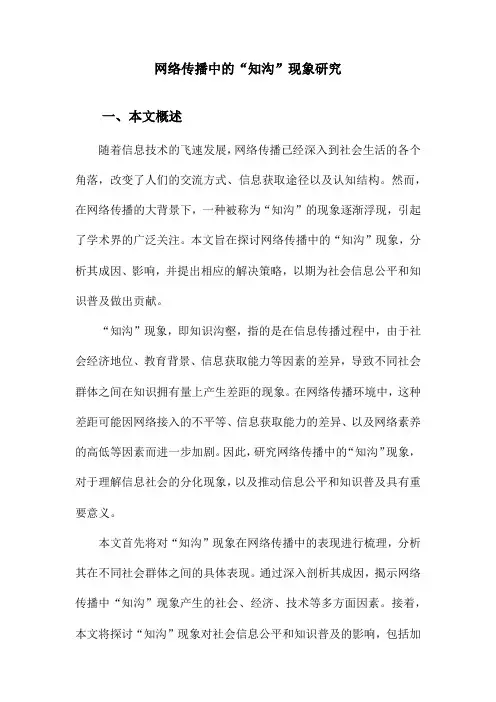 网络传播中的“知沟”现象研究

一、本文概述

随着信息技术的飞速发展，网络传播已经深入到社会生活的各个角落，改变了人们的交流方式、信息获取途径以及认知结构。然而，在网络传播的大背景下，一种被称为“知沟”的现象逐渐浮现，引起了学术界的广泛关注。本文旨在探讨网络传播中的“知沟”现象，分析其成因、影响，并提出相应的解决策略，以期为社会信息公平和知识普及做出贡献。

“知沟”现象，即知识沟壑，指的是在信息传播过程中，由于社会经济地位、教育背景、信息获取能力等因素的差异，导致不同社会群体之间在知识拥有量上产生差距的现象。在网络传播环境中，这种差距可能因网络接入的不平等、信息获取能力的差异、以及网络素养的高低等因素而进一步加剧。因此，研究网络传播中的“知沟”现象，对于理解信息社会的分化现象，以及推动信息公平和知识普及具有重要意义。

本文首先将对“知沟”现象在网络传播中的表现进行梳理，分析其在不同社会群体之间的具体表现。通过深入剖析其成因，揭示网络传播中“知沟”现象产生的社会、经济、技术等多方面因素。接着，本文将探讨“知沟”现象对社会信息公平和知识普及的影响，包括加